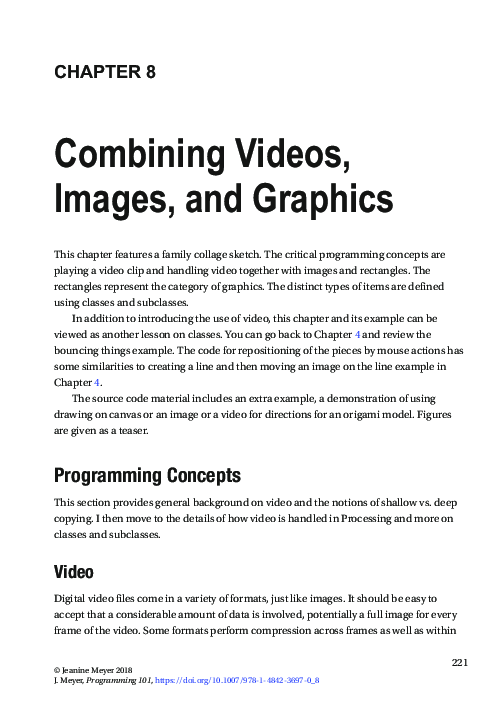 CHAPTER 8

Combining Videos, Images, and Graphics

This chapter features a family collage sketch. The critical programming concepts are playing a video clip and handling video together with images and rectangles. The rectangles represent the category of graphics. The distinct types of items are defined using classes and subclasses.

In addition to introducing the use of video, this chapter and its example can be viewed as another lesson on classes. You can go back to Chapter 4 and review the bouncing things example. The code for repositioning of the pieces by mouse actions has some similarities to creating a line and then moving an image on the line example in Chapter 4.

The source code material includes an extra example, a demonstration of using drawing on canvas or an image or a video for directions for an origami model. Figures are given as a teaser.

Programming Concepts

This section provides general background on video and the notions of shallow vs. deep copying. I then move to the details of how video is handled in Processing and more on classes and subclasses.

Video

Digital video files come in a variety of formats, just like images. It should be easy to accept that a considerable amount of data is involved, potentially a full image for every frame of the video. Some formats perform compression across frames as well as within

221

© Jeanine Meyer 2018
J. Meyer, Programming 101, https://doi.org/10.1007/978-1-4842-3697-0_8